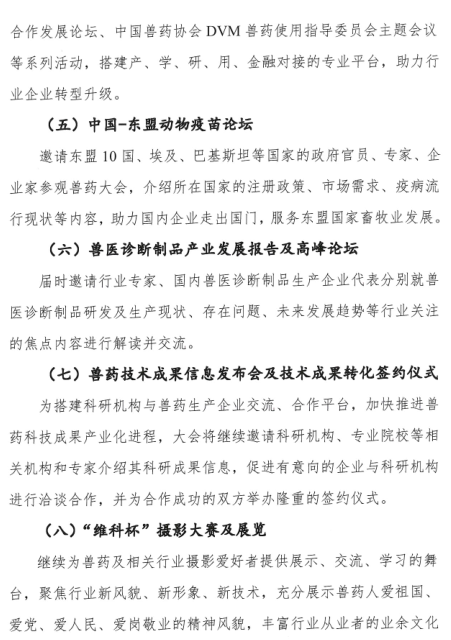 合作发展论坛、中国兽药协会 DVM 兽药使用指导委员会主题会议等系列活动，搭建产、学、研、用、金融对接的专业平台，助力行业企业转型升级。

（五）中国-东盟动物疫苗论坛

邀请东盟10国、埃及、巴基斯坦等国家的政府官员、专家、企业家参观兽药大会，介绍所在国家的注册政策、市场需求、疫病流行现状等内容，助力国内企业走出国门，服务东盟国家畜牧业发展。

（六）兽医诊断制品产业发展报告及高峰论坛

届时邀请行业专家、国内兽医诊断制品生产企业代表分别就兽医诊断制品研发及生产现状、存在问题、未来发展趋势等行业关注的焦点内容进行解读并交流。

（七）兽药技术成果信息发布会及技术成果转化签约仪式

为搭建科研机构与兽药生产企业交流、合作平台，加快推进兽药科技成果产业化进程，大会将继续邀请科研机构、专业院校等相关机构和专家介绍其科研成果信息，促进有意向的企业与科研机构进行洽谈合作，并为合作成功的双方举办隆重的签约仪式。

（八）“维科杯”摄影大赛及展览

继续为兽药及相关行业摄影爱好者提供展示、交流、学习的舞台，聚焦行业新风貌、新形象、新技术，充分展示兽药人爱祖国、爱党、爱人民、爱岗敬业的精神风貌，丰富行业从业者的业余文化